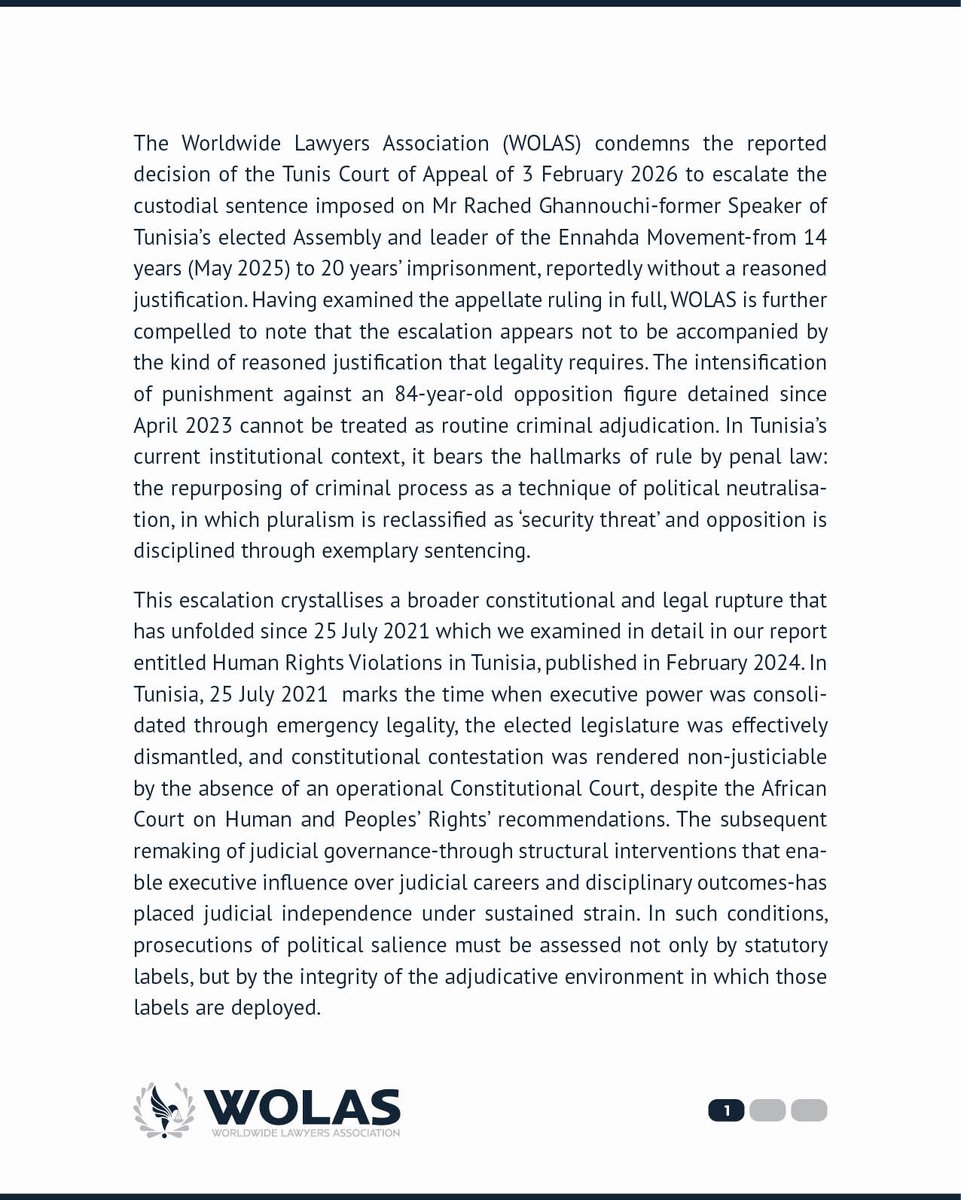 The Worldwide Lawyers Association (WOLAS) condemns the reported decision of the Tunis Court of Appeal of 3 February 2026 to escalate the custodial sentence imposed on Mr Rached Ghannouchi-former Speaker of Tunisia's elected Assembly and leader of the Ennahda Movement-from 14 years (May 2025) to 20 years' imprisonment, reportedly without a reasoned justification. Having examined the appellate ruling in full, WOLAS is further compelled to note that the escalation appears not to be accompanied by the kind of reasoned justification that legality requires. The intensification of punishment against an 84-year-old opposition figure detained since April 2023 cannot be treated as routine criminal adjudication. In Tunisia's current institutional context, it bears the hallmarks of rule by penal law: the repurposing of criminal process as a technique of political neutralisation, in which pluralism is reclassified as 'security threat' and opposition is disciplined through exemplary sentencing.

This escalation crystallises a broader constitutional and legal rupture that has unfolded since 25 July 2021 which we examined in detail in our report entitled Human Rights Violations in Tunisia, published in February 2024. In Tunisia, 25 July 2021 marks the time when executive power was consolidated through emergency legality, the elected legislature was effectively dismantled, and constitutional contestation was rendered non-justiciable by the absence of an operational Constitutional Court, despite the African Court on Human and Peoples' Rights' recommendations. The subsequent remaking of judicial governance-through structural interventions that enable executive influence over judicial careers and disciplinary outcomes-has placed judicial independence under sustained strain. In such conditions, prosecutions of political salience must be assessed not only by statutory labels, but by the integrity of the adjudicative environment in which those labels are deployed.

WOLAS
WORLDWIDE LAWYERS ASSOCIATION

1